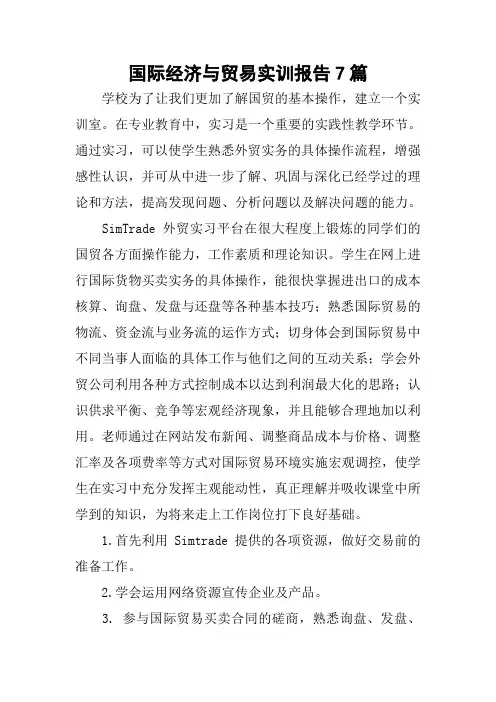 国际经济与贸易实训报告7篇

学校为了让我们更加了解国贸的基本操作，建立一个实训室。在专业教育中，实习是一个重要的实践性教学环节。通过实习，可以使学生熟悉外贸实务的具体操作流程，增强感性认识，并可从中进一步了解、巩固与深化已经学过的理论和方法，提高发现问题、分析问题以及解决问题的能力。

SimTrade 外贸实习平台在很大程度上锻炼的同学们的国贸各方面操作能力，工作素质和理论知识。学生在网上进行国际货物买卖实务的具体操作，能很快掌握进出口的成本核算、询盘、发盘与还盘等各种基本技巧；熟悉国际贸易的物流、资金流与业务流的运作方式；切身体会到国际贸易中不同当事人面临的具体工作与他们之间的互动关系；学会外贸公司利用各种方式控制成本以达到利润最大化的思路；认识供求平衡、竞争等宏观经济现象，并且能够合理地加以利用。老师通过在网站发布新闻、调整商品成本与价格、调整汇率及各项费率等方式对国际贸易环境实施宏观调控，使学生在实习中充分发挥主观能动性，真正理解并吸收课堂中所学到的知识，为将来走上工作岗位打下良好基础。

1.首先利用 Simtrade 提供的各项资源，做好交易前的准备工作。

2.学会运用网络资源宣传企业及产品。

3. 参与国际贸易买卖合同的磋商，熟悉询盘、发盘、